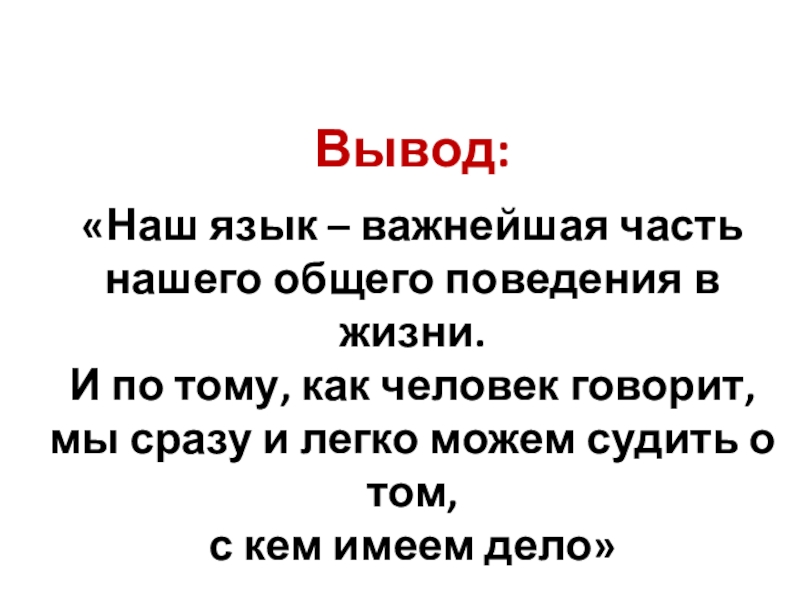 Вывод:

«Наш язык – важнейшая часть нашего общего поведения в жизни.
И по тому, как человек говорит, мы сразу и легко можем судить о том,
с кем имеем дело»